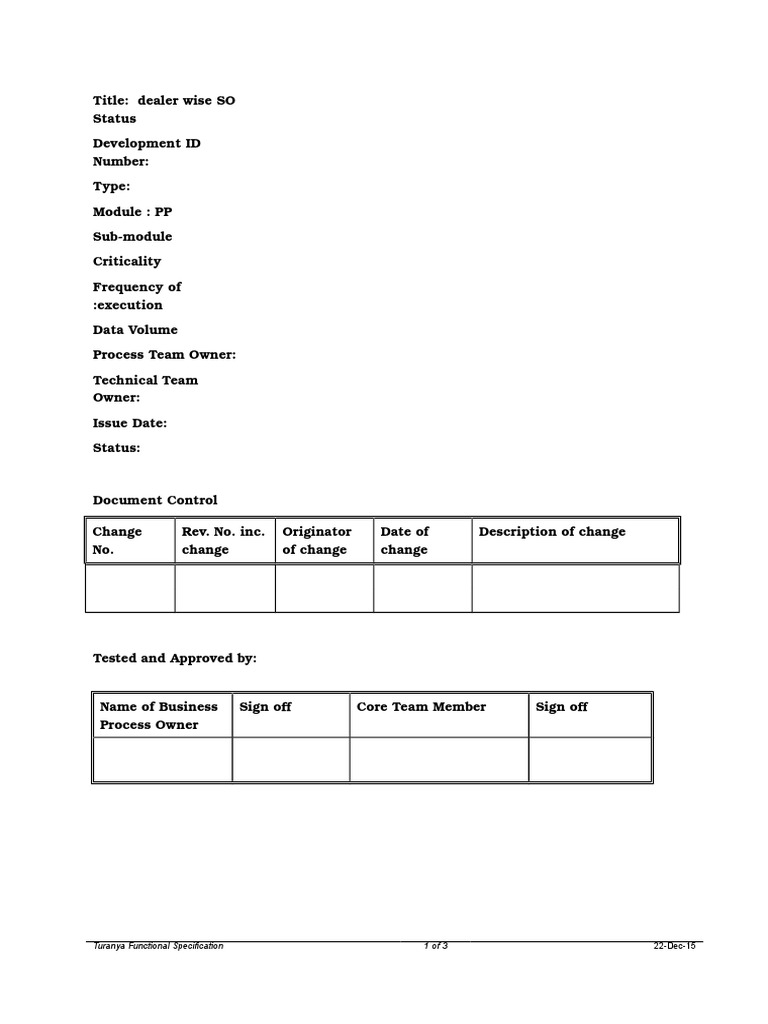 Title: dealer wise SO Status

Development ID Number:

Type:

Module : PP

Sub-module

Criticality

Frequency of :execution

Data Volume

Process Team Owner:

Technical Team Owner:

Issue Date:

Status:

Document Control

| Change No. | Rev. No. inc. change | Originator of change | Date of change | Description of change |
|---|---|---|---|---|
| | | | | |

Tested and Approved by:

| Name of Business Process Owner | Sign off | Core Team Member | Sign off |
|---|---|---|---|
| | | | |

Turanya Functional Specification 1 of 3 22-Dec-15